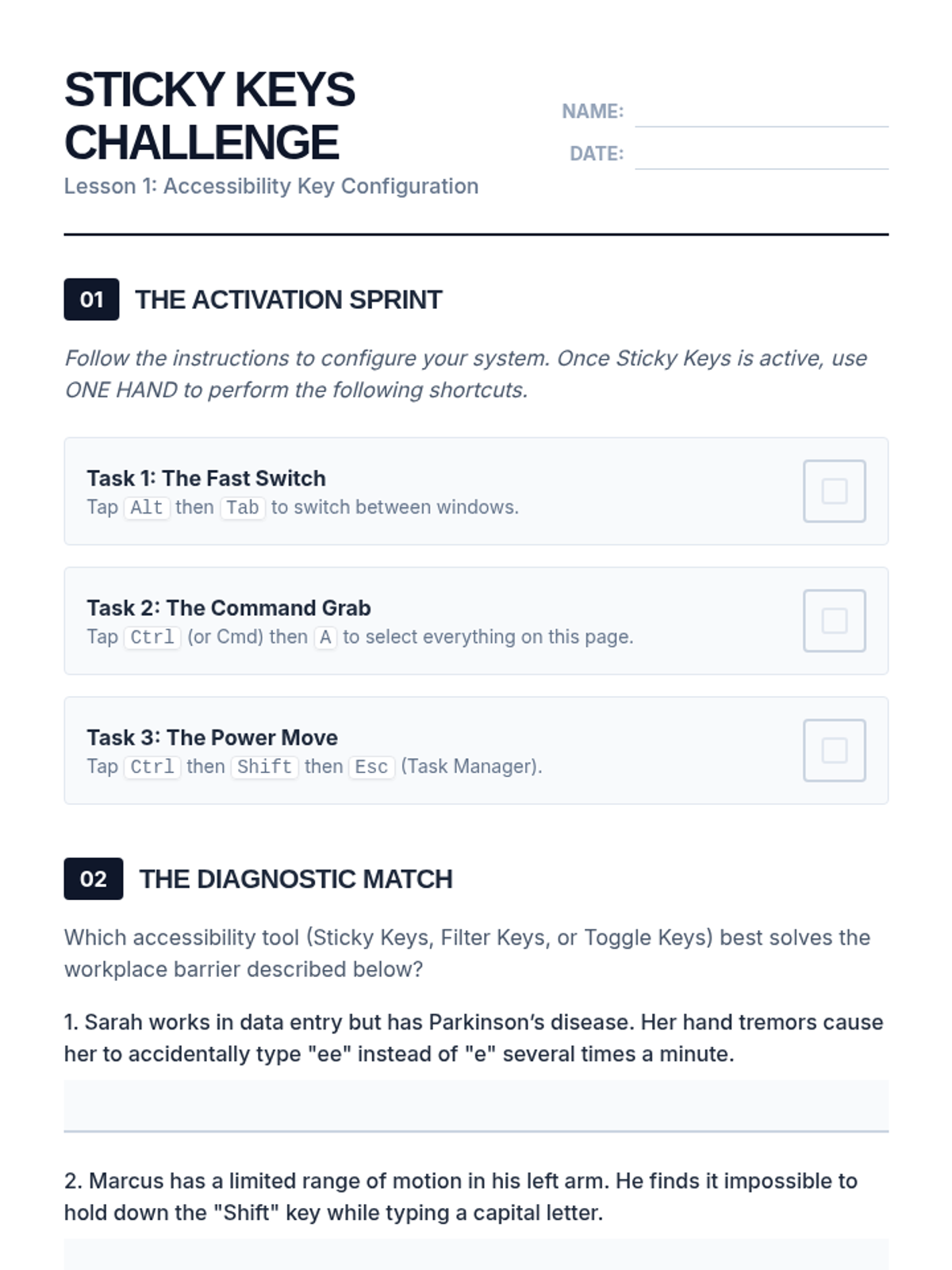 STICKY KEYS CHALLENGE

Lesson 1: Accessibility Key Configuration

NAME: ____

DATE: ____

01 THE ACTIVATION SPRINT

Follow the instructions to configure your system. Once Sticky Keys is active, use ONE HAND to perform the following shortcuts.

Task 1: The Fast Switch
Tap Alt then Tab to switch between windows.
☐

Task 2: The Command Grab
Tap Ctrl (or Cmd) then A to select everything on this page.
☐

Task 3: The Power Move
Tap Ctrl then Shift then Esc (Task Manager).
☐

02 THE DIAGNOSTIC MATCH

Which accessibility tool (Sticky Keys, Filter Keys, or Toggle Keys) best solves the workplace barrier described below?

1. Sarah works in data entry but has Parkinson's disease. Her hand tremors cause her to accidentally type "ee" instead of "e" several times a minute.

____

2. Marcus has a limited range of motion in his left arm. He finds it impossible to hold down the "Shift" key while typing a capital letter.